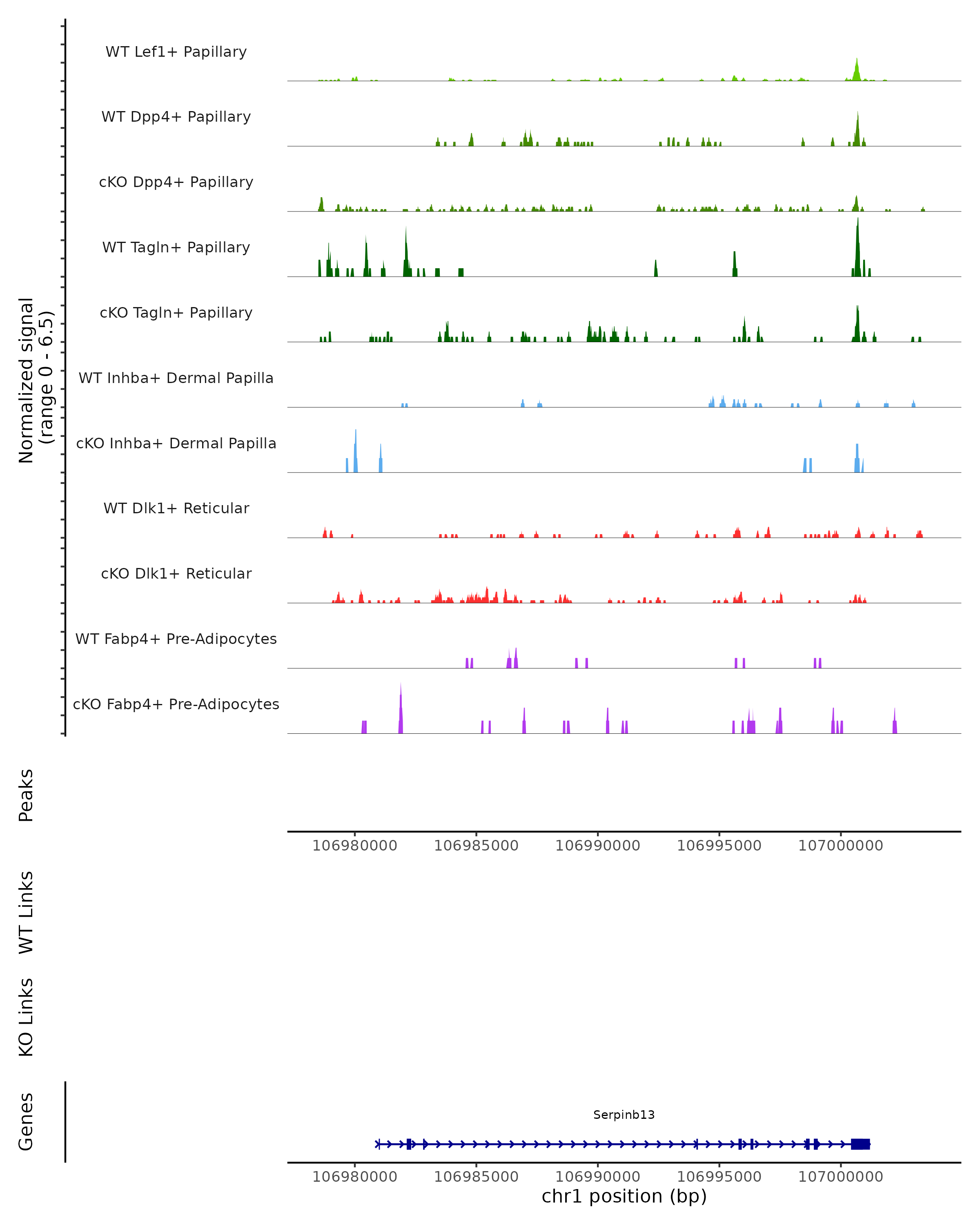 Normalized signal
(range 0 - 6.5)

WT Lef1+ Papillary

WT Dpp4+ Papillary

cKO Dpp4+ Papillary

WT Tagln+ Papillary

cKO Tagln+ Papillary

WT Inhba+ Dermal Papilla

cKO Inhba+ Dermal Papilla

WT Dlk1+ Reticular

cKO Dlk1+ Reticular

WT Fabp4+ Pre-Adipocytes

cKO Fabp4+ Pre-Adipocytes

Peaks

106980000 106985000 106990000 106995000 107000000

WT Links

KO Links

Genes

Serpinb13

106980000 106985000 106990000 106995000 107000000

chr1 position (bp)